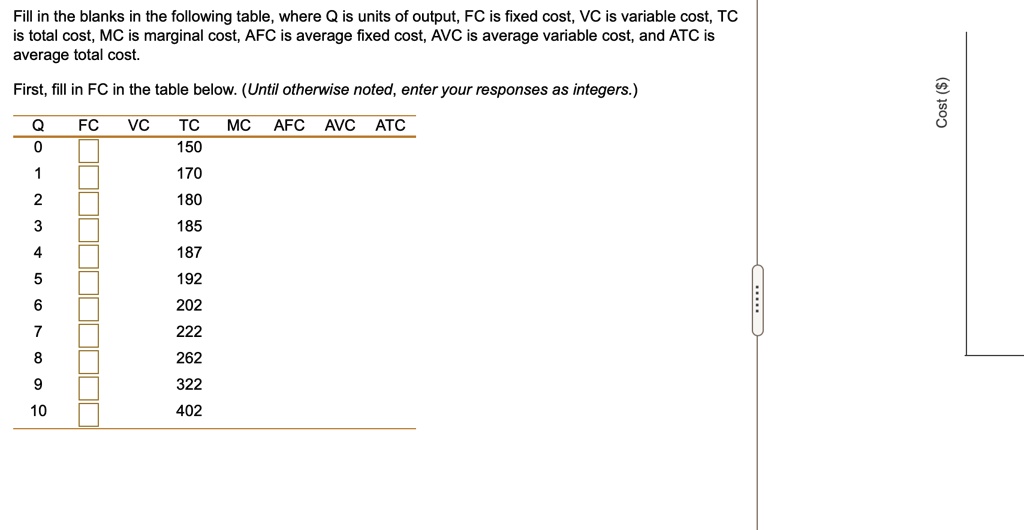 Fill in the blanks in the following table, where Q is units of output, FC is fixed cost, VC is variable cost, TC is total cost, MC is marginal cost, AFC is average fixed cost, AVC is average variable cost, and ATC is average total cost.

First, fill in FC in the table below. (Until otherwise noted, enter your responses as integers.)

| Q | FC | VC | TC | MC | AFC | AVC | ATC |
|---|---|---|---|---|---|---|---|
| 0 | | | 150 | | | | |
| 1 | | | 170 | | | | |
| 2 | | | 180 | | | | |
| 3 | | | 185 | | | | |
| 4 | | | 187 | | | | |
| 5 | | | 192 | | | | |
| 6 | | | 202 | | | | |
| 7 | | | 222 | | | | |
| 8 | | | 262 | | | | |
| 9 | | | 322 | | | | |
| 10 | | | 402 | | | | |

Cost ($)